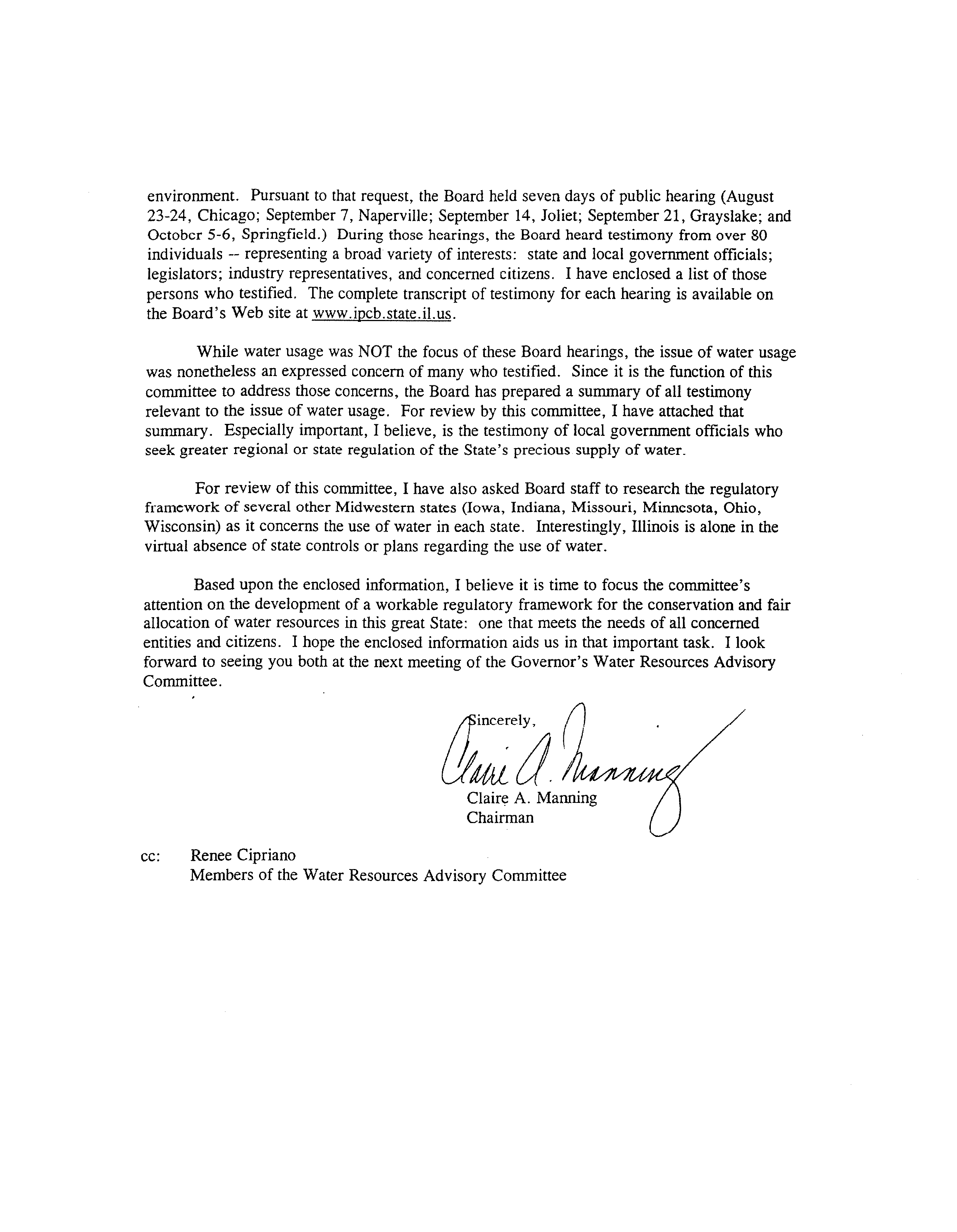 environment. Pursuant to that request, the Board held seven days of public hearing (August 23-24, Chicago; September 7, Naperville; September 14, Joliet; September 21, Grayslake; and October 5-6, Springfield.) During those hearings, the Board heard testimony from over 80 individuals -- representing a broad variety of interests: state and local government officials; legislators; industry representatives, and concerned citizens. I have enclosed a list of those persons who testified. The complete transcript of testimony for each hearing is available on the Board's Web site at www.ipcb.state.il.us.

While water usage was NOT the focus of these Board hearings, the issue of water usage was nonetheless an expressed concern of many who testified. Since it is the function of this committee to address those concerns, the Board has prepared a summary of all testimony relevant to the issue of water usage. For review by this committee, I have attached that summary. Especially important, I believe, is the testimony of local government officials who seek greater regional or state regulation of the State's precious supply of water.

For review of this committee, I have also asked Board staff to research the regulatory framework of several other Midwestern states (Iowa, Indiana, Missouri, Minnesota, Ohio, Wisconsin) as it concerns the use of water in each state. Interestingly, Illinois is alone in the virtual absence of state controls or plans regarding the use of water.

Based upon the enclosed information, I believe it is time to focus the committee's attention on the development of a workable regulatory framework for the conservation and fair allocation of water resources in this great State: one that meets the needs of all concerned entities and citizens. I hope the enclosed information aids us in that important task. I look forward to seeing you both at the next meeting of the Governor's Water Resources Advisory Committee.

Sincerely,

Claire A. Manning

Claire A. Manning
Chairman

cc: Renee Cipriano
Members of the Water Resources Advisory Committee